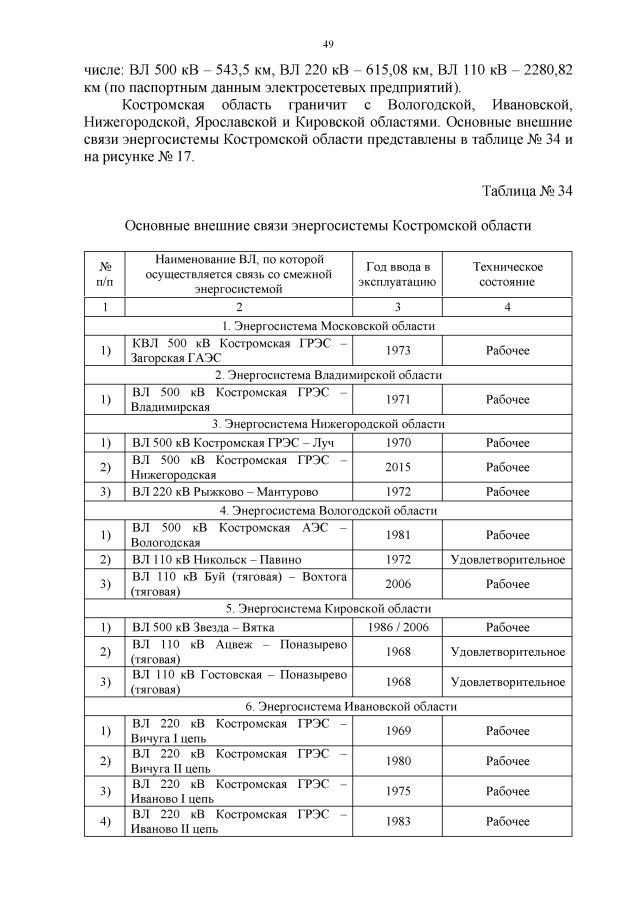 49

числе: ВЛ 500 кВ – 543,5 км, ВЛ 220 кВ – 615,08 км, ВЛ 110 кВ – 2280,82 км (по паспортным данным электросетевых предприятий).

Костромская область граничит с Вологодской, Ивановской, Нижегородской, Ярославской и Кировской областями. Основные внешние связи энергосистемы Костромской области представлены в таблице № 34 и на рисунке № 17.

Таблица № 34

Основные внешние связи энергосистемы Костромской области

| № п/п | Наименование ВЛ, по которой осуществляется связь со смежной энергосистемой | Год ввода в эксплуатацию | Техническое состояние |
|---|---|---|---|
| 1 | 2 | 3 | 4 |
| 1. Энергосистема Московской области | | | |
| 1) | КВЛ 500 кВ Костромская ГРЭС – Загорская ГАЭС | 1973 | Рабочее |
| 2. Энергосистема Владимирской области | | | |
| 1) | ВЛ 500 кВ Костромская ГРЭС – Владимирская | 1971 | Рабочее |
| 3. Энергосистема Нижегородской области | | | |
| 1) | ВЛ 500 кВ Костромская ГРЭС – Луч | 1970 | Рабочее |
| 2) | ВЛ 500 кВ Костромская ГРЭС – Нижегородская | 2015 | Рабочее |
| 3) | ВЛ 220 кВ Рыжково – Мантурово | 1972 | Рабочее |
| 4. Энергосистема Вологодской области | | | |
| 1) | ВЛ 500 кВ Костромская АЭС – Вологодская | 1981 | Рабочее |
| 2) | ВЛ 110 кВ Никольск – Павино | 1972 | Удовлетворительное |
| 3) | ВЛ 110 кВ Буй (тяговая) – Вохтога (тяговая) | 2006 | Рабочее |
| 5. Энергосистема Кировской области | | | |
| 1) | ВЛ 500 кВ Звезда – Вятка | 1986 / 2006 | Рабочее |
| 2) | ВЛ 110 кВ Ацвеж – Поназырево (тяговая) | 1968 | Удовлетворительное |
| 3) | ВЛ 110 кВ Гостовская – Поназырево (тяговая) | 1968 | Удовлетворительное |
| 6. Энергосистема Ивановской области | | | |
| 1) | ВЛ 220 кВ Костромская ГРЭС – Вичуга I цепь | 1969 | Рабочее |
| 2) | ВЛ 220 кВ Костромская ГРЭС – Вичуга II цепь | 1980 | Рабочее |
| 3) | ВЛ 220 кВ Костромская ГРЭС – Иваново I цепь | 1975 | Рабочее |
| 4) | ВЛ 220 кВ Костромская ГРЭС – Иваново II цепь | 1983 | Рабочее |